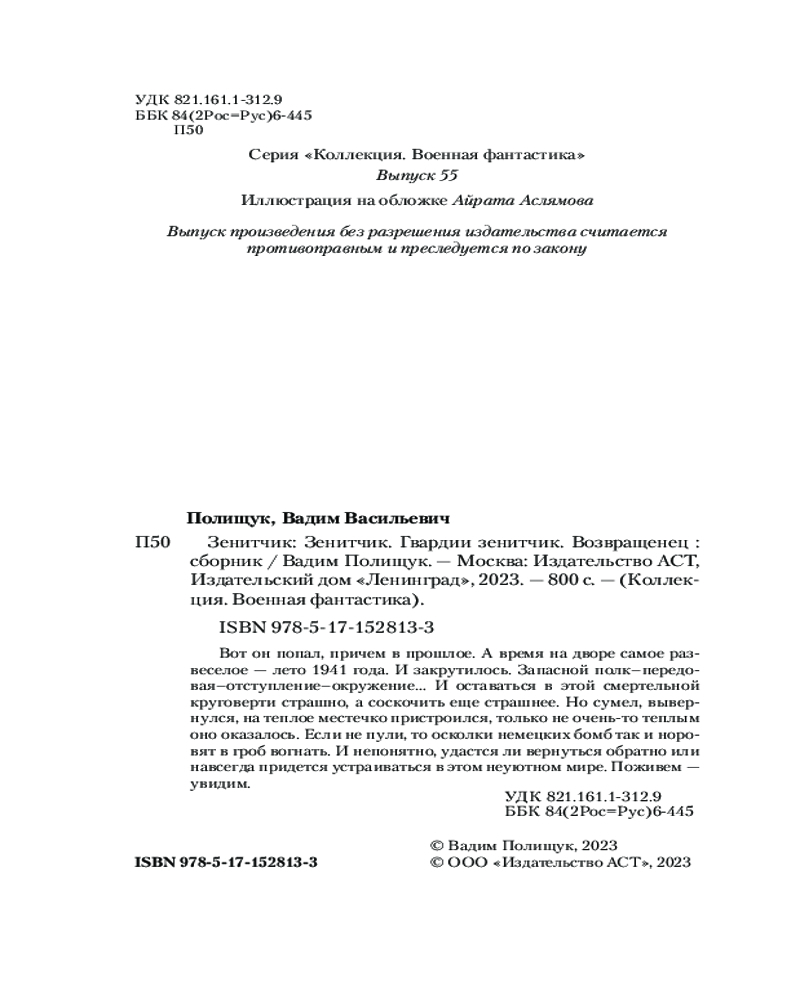 УДК 821.161.1-312.9
ББК 84(2Рос=Рус)6-445
П50

Серия «Коллекция. Военная фантастика»
Выпуск 55

Иллюстрация на обложке Айрата Аслямова

Выпуск произведения без разрешения издательства считается противоправным и преследуется по закону

Полищук, Вадим Васильевич

П50 Зенитчик: Зенитчик. Гвардии зенитчик. Возвращенец : сборник / Вадим Полищук. — Москва: Издательство АСТ, Издательский дом «Ленинград», 2023. — 800 с. — (Коллекция. Военная фантастика).

ISBN 978-5-17-152813-3

Вот он попал, причем в прошлое. А время на дворе самое развеселое — лето 1941 года. И закрутилось. Запасной полк–передовая–отступление–окружение... И оставаться в этой смертельной круговерти страшно, а соскочить еще страшнее. Но сумел, вывернулся, на теплое местечко пристроился, только не очень-то теплым оно оказалось. Если не пули, то осколки немецких бомб так и норовят в гроб вогнать. И непонятно, удастся ли вернуться обратно или навсегда придется устраиваться в этом неуютном мире. Поживем — увидим.

УДК 821.161.1-312.9
ББК 84(2Рос=Рус)6-445

ISBN 978-5-17-152813-3

© Вадим Полищук, 2023
© ООО «Издательство АСТ», 2023